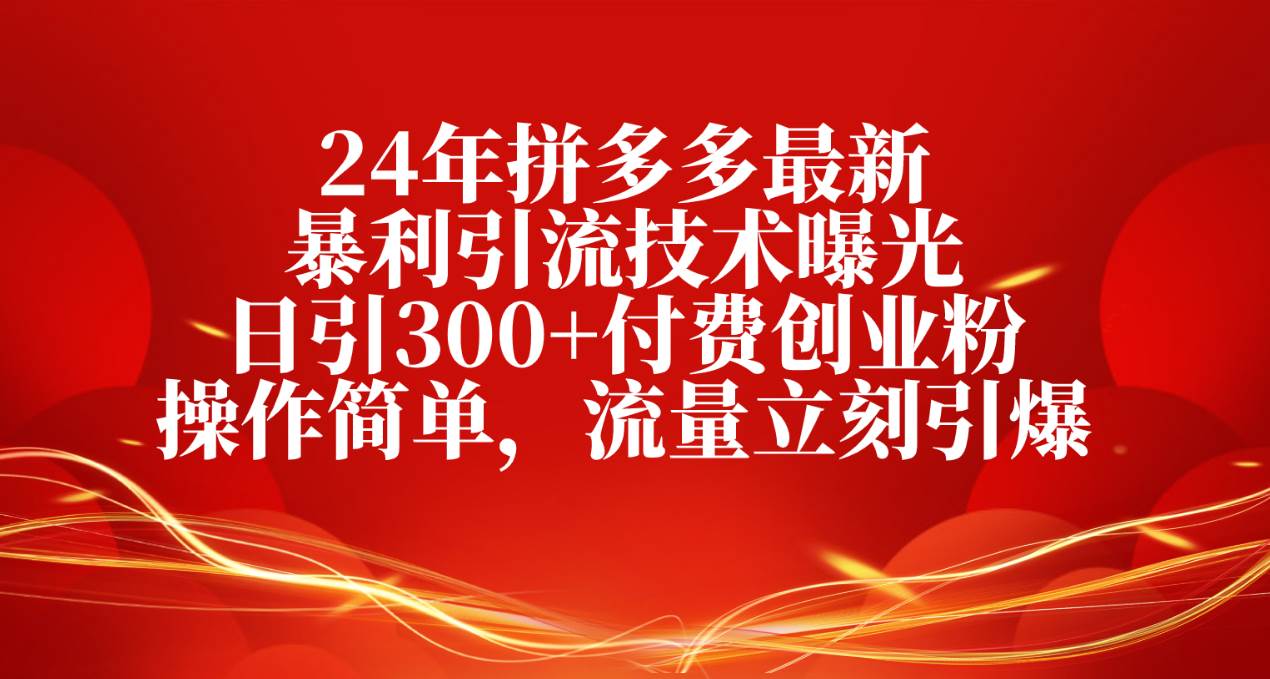 24年拼多多最新
暴利引流技术曝光
日引300+付费创业粉
操作简单，流量立刻引爆